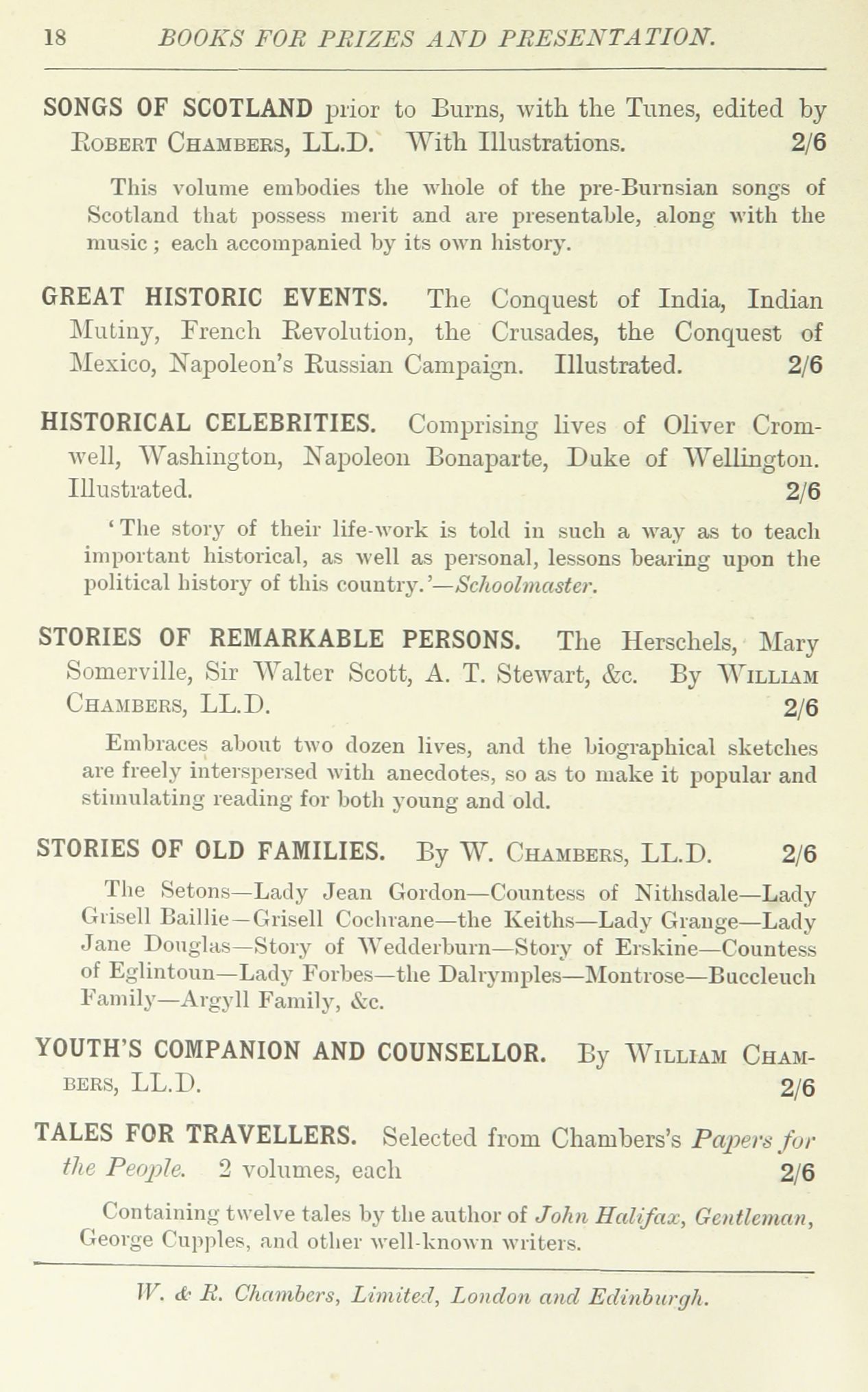 18 BOOKS FOR PRIZES AND PRESENTATION.

SONGS OF SCOTLAND prior to Burns, with the Tunes, edited by Robert Chambers, LL.D. With Illustrations. 2/6

This volume embodies the whole of the pre-Burnsian songs of Scotland that possess merit and are presentable, along with the music; each accompanied by its own history.

GREAT HISTORIC EVENTS. The Conquest of India, Indian Mutiny, French Revolution, the Crusades, the Conquest of Mexico, Napoleon's Russian Campaign. Illustrated. 2/6

HISTORICAL CELEBRITIES. Comprising lives of Oliver Cromwell, Washington, Napoleon Bonaparte, Duke of Wellington. Illustrated. 2/6

'The story of their life-work is told in such a way as to teach important historical, as well as personal, lessons bearing upon the political history of this country.'—Schoolmaster.

STORIES OF REMARKABLE PERSONS. The Herschels, Mary Somerville, Sir Walter Scott, A. T. Stewart, &c. By William Chambers, LL.D. 2/6

Embraces about two dozen lives, and the biographical sketches are freely interspersed with anecdotes, so as to make it popular and stimulating reading for both young and old.

STORIES OF OLD FAMILIES. By W. Chambers, LL.D. 2/6

The Setons—Lady Jean Gordon—Countess of Nithsdale—Lady Grisell Baillie—Grisell Cochrane—the Keiths—Lady Grange—Lady Jane Douglas—Story of Wedderburn—Story of Erskine—Countess of Eglintoun—Lady Forbes—the Dalrymples—Montrose—Buccleuch Family—Argyll Family, &c.

YOUTH'S COMPANION AND COUNSELLOR. By William Chambers, LL.D. 2/6

TALES FOR TRAVELLERS. Selected from Chambers's Papers for the People. 2 volumes, each 2/6

Containing twelve tales by the author of John Halifax, Gentleman, George Cupples, and other well-known writers.

W. & R. Chambers, Limited, London and Edinburgh.